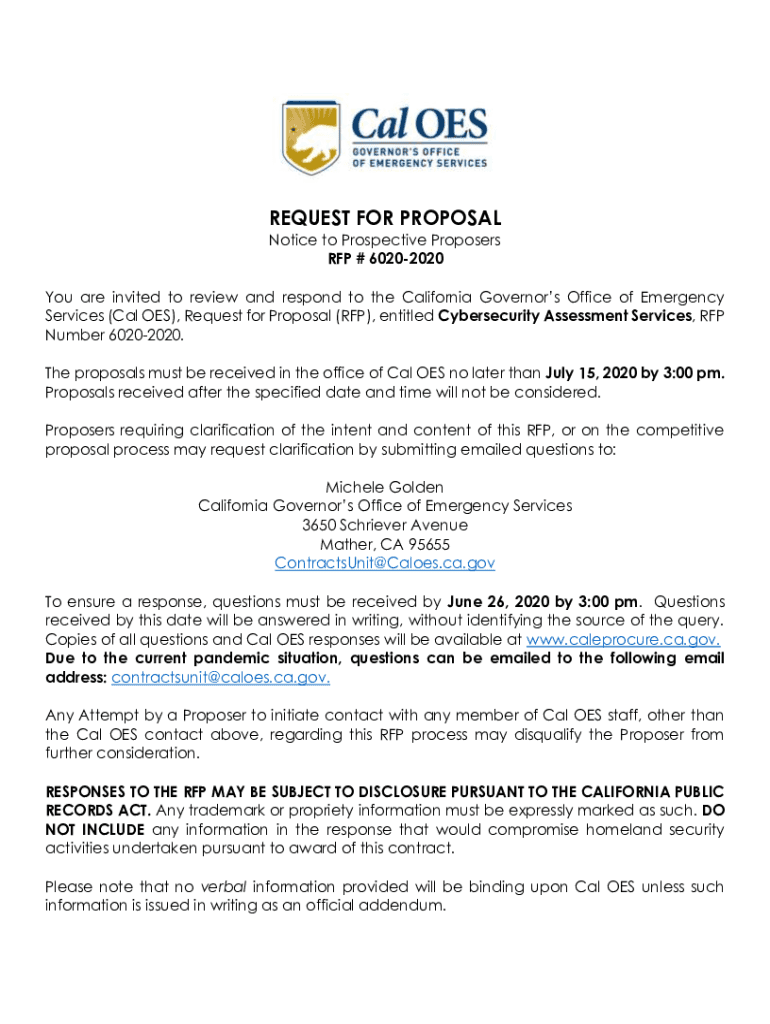 Cal OES
GOVERNOR'S OFFICE
OF EMERGENCY SERVICES

REQUEST FOR PROPOSAL
Notice to Prospective Proposers
RFP # 6020-2020

You are invited to review and respond to the California Governor's Office of Emergency Services (Cal OES), Request for Proposal (RFP), entitled Cybersecurity Assessment Services, RFP Number 6020-2020.

The proposals must be received in the office of Cal OES no later than July 15, 2020 by 3:00 pm. Proposals received after the specified date and time will not be considered.

Proposers requiring clarification of the intent and content of this RFP, or on the competitive proposal process may request clarification by submitting emailed questions to:

Michele Golden
California Governor's Office of Emergency Services
3650 Schriever Avenue
Mather, CA 95655
ContractsUnit@Caloes.ca.gov

To ensure a response, questions must be received by June 26, 2020 by 3:00 pm. Questions received by this date will be answered in writing, without identifying the source of the query. Copies of all questions and Cal OES responses will be available at www.caleprocure.ca.gov. Due to the current pandemic situation, questions can be emailed to the following email address: contractsunit@caloes.ca.gov.

Any Attempt by a Proposer to initiate contact with any member of Cal OES staff, other than the Cal OES contact above, regarding this RFP process may disqualify the Proposer from further consideration.

RESPONSES TO THE RFP MAY BE SUBJECT TO DISCLOSURE PURSUANT TO THE CALIFORNIA PUBLIC RECORDS ACT. Any trademark or propriety information must be expressly marked as such. DO NOT INCLUDE any information in the response that would compromise homeland security activities undertaken pursuant to award of this contract.

Please note that no verbal information provided will be binding upon Cal OES unless such information is issued in writing as an official addendum.